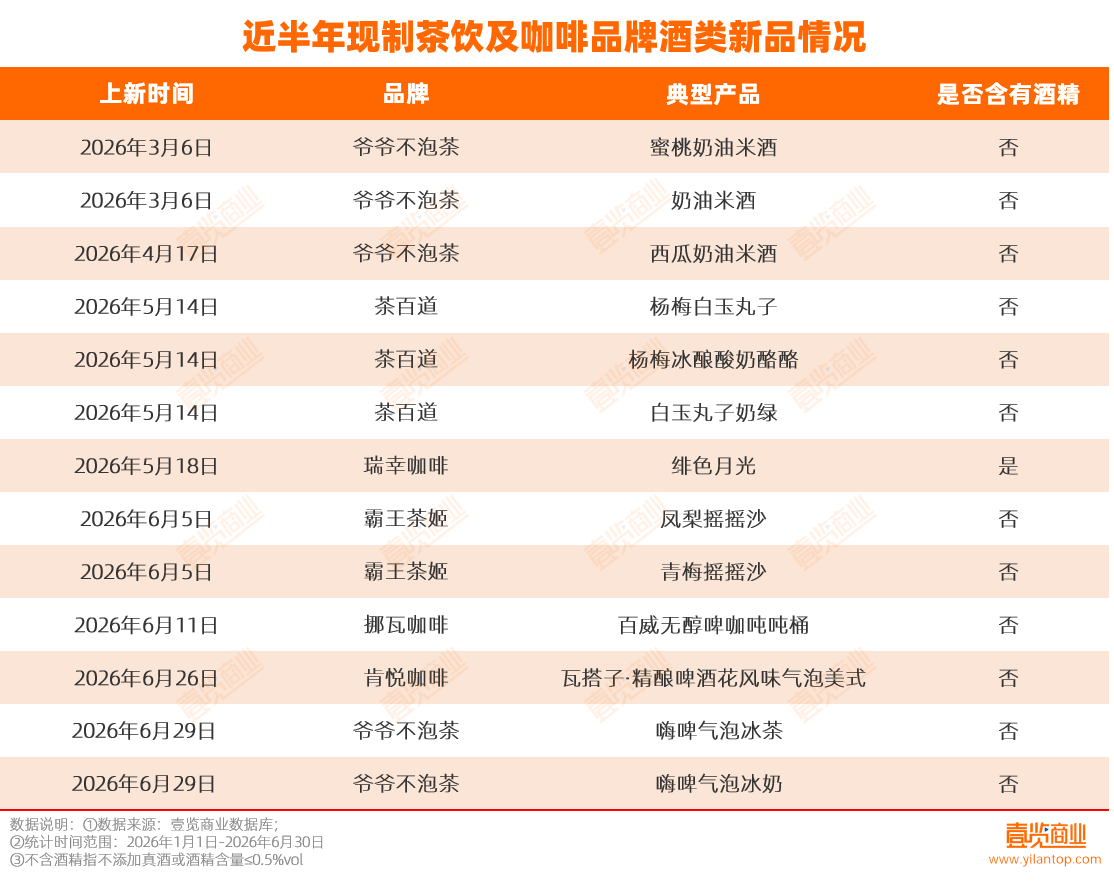 近半年现制茶饮及咖啡品牌酒类新品情况

| 上新时间 | 品牌 | 典型产品 | 是否含有酒精 |
|---|---|---|---|
| 2026年3月6日 | 爷爷不泡茶 | 蜜桃奶油米酒 | 否 |
| 2026年3月6日 | 爷爷不泡茶 | 奶油米酒 | 否 |
| 2026年4月17日 | 爷爷不泡茶 | 西瓜奶油米酒 | 否 |
| 2026年5月14日 | 茶百道 | 杨梅白玉丸子 | 否 |
| 2026年5月14日 | 茶百道 | 杨梅冰酿酸奶酪酪 | 否 |
| 2026年5月14日 | 茶百道 | 白玉丸子奶绿 | 否 |
| 2026年5月18日 | 瑞幸咖啡 | 绯色月光 | 是 |
| 2026年6月5日 | 霸王茶姬 | 凤梨摇摇沙 | 否 |
| 2026年6月5日 | 霸王茶姬 | 青梅摇摇沙 | 否 |
| 2026年6月11日 | 挪瓦咖啡 | 百威无醇啤咖吨吨桶 | 否 |
| 2026年6月26日 | 肯悦咖啡 | 瓦搭子·精酿啤酒花风味气泡美式 | 否 |
| 2026年6月29日 | 爷爷不泡茶 | 嗨啤气泡冰茶 | 否 |
| 2026年6月29日 | 爷爷不泡茶 | 嗨啤气泡冰奶 | 否 |

数据说明：①数据来源：壹览商业数据库；
②统计时间范围：2026年1月1日-2026年6月30日
③不含酒精指不添加真酒或酒精含量≤0.5%vol

壹览商业
www.yilantop.com